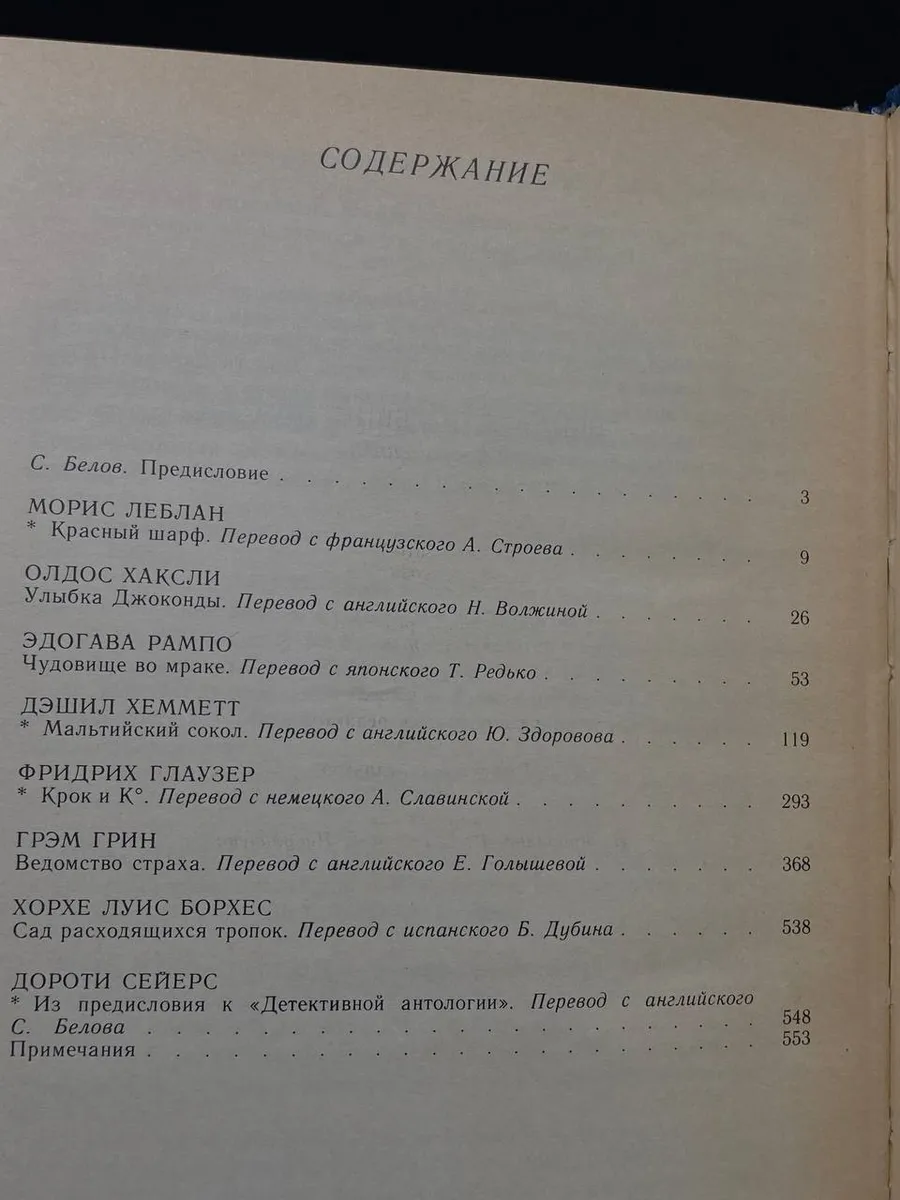 СОДЕРЖАНИЕ

С. Белов. Предисловие 3

МОРИС ЛЕБЛАН
* Красный шарф. Перевод с французского А. Строева 9

ОЛДОС ХАКСЛИ
Улыбка Джоконды. Перевод с английского Н. Волжиной 26

ЭДОГАВА РАМПО
Чудовище во мраке. Перевод с японского Т. Редько 53

ДЭШИЛ ХЕММЕТТ
* Мальтийский сокол. Перевод с английского Ю. Здоровова 119

ФРИДРИХ ГЛАУЗЕР
* Крок и К°. Перевод с немецкого А. Славинской 293

ГРЭМ ГРИН
Ведомство страха. Перевод с английского Е. Голышевой 368

ХОРХЕ ЛУИС БОРХЕС
Сад расходящихся тропок. Перевод с испанского Б. Дубина 538

ДОРОТИ СЕЙЕРС
* Из предисловия к «Детективной антологии». Перевод с английского С. Белова 548
Примечания 553